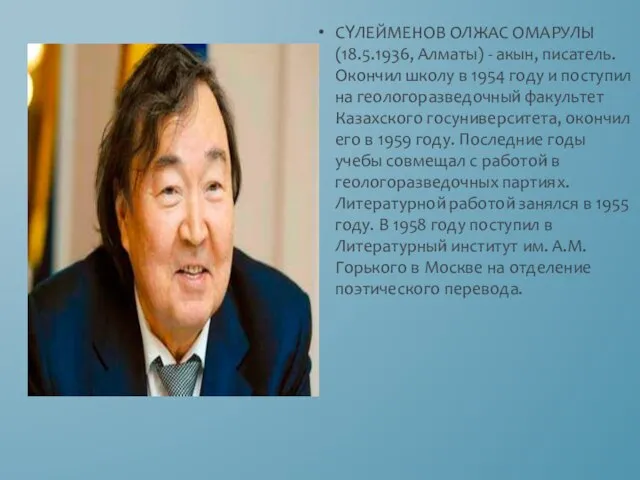 • СҮЛЕЙМЕНОВ ОЛЖАС ОМАРУЛЫ (18.5.1936, Алматы) - акын, писатель. Окончил школу в 1954 году и поступил на геологоразведочный факультет Казахского госуниверситета, окончил его в 1959 году. Последние годы учебы совмещал с работой в геологоразведочных партиях. Литературной работой занялся в 1955 году. В 1958 году поступил в Литературный институт им. А.М. Горького в Москве на отделение поэтического перевода.